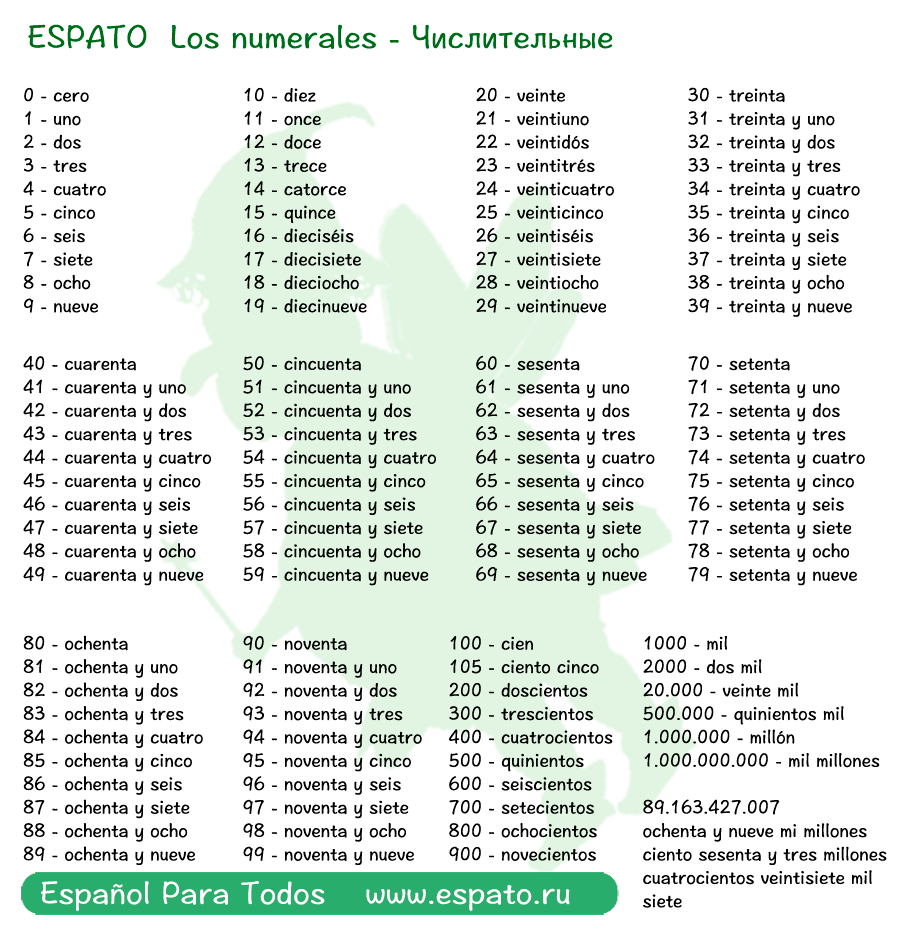 ESPATO Los numerales - Числительные

0 - cero
1 - uno
2 - dos
3 - tres
4 - cuatro
5 - cinco
6 - seis
7 - siete
8 - ocho
9 - nueve

10 - diez
11 - once
12 - doce
13 - trece
14 - catorce
15 - quince
16 - dieciséis
17 - diecisiete
18 - dieciocho
19 - diecinueve

20 - veinte
21 - veintiuno
22 - veintidós
23 - veintitrés
24 - veinticuatro
25 - veinticinco
26 - veintiséis
27 - veintisiete
28 - veintiocho
29 - veintinueve

30 - treinta
31 - treinta y uno
32 - treinta y dos
33 - treinta y tres
34 - treinta y cuatro
35 - treinta y cinco
36 - treinta y seis
37 - treinta y siete
38 - treinta y ocho
39 - treinta y nueve

40 - cuarenta
41 - cuarenta y uno
42 - cuarenta y dos
43 - cuarenta y tres
44 - cuarenta y cuatro
45 - cuarenta y cinco
46 - cuarenta y seis
47 - cuarenta y siete
48 - cuarenta y ocho
49 - cuarenta y nueve

50 - cincuenta
51 - cincuenta y uno
52 - cincuenta y dos
53 - cincuenta y tres
54 - cincuenta y cuatro
55 - cincuenta y cinco
56 - cincuenta y seis
57 - cincuenta y siete
58 - cincuenta y ocho
59 - cincuenta y nueve

60 - sesenta
61 - sesenta y uno
62 - sesenta y dos
63 - sesenta y tres
64 - sesenta y cuatro
65 - sesenta y cinco
66 - sesenta y seis
67 - sesenta y siete
68 - sesenta y ocho
69 - sesenta y nueve

70 - setenta
71 - setenta y uno
72 - setenta y dos
73 - setenta y tres
74 - setenta y cuatro
75 - setenta y cinco
76 - setenta y seis
77 - setenta y siete
78 - setenta y ocho
79 - setenta y nueve

80 - ochenta
81 - ochenta y uno
82 - ochenta y dos
83 - ochenta y tres
84 - ochenta y cuatro
85 - ochenta y cinco
86 - ochenta y seis
87 - ochenta y siete
88 - ochenta y ocho
89 - ochenta y nueve

90 - noventa
91 - noventa y uno
92 - noventa y dos
93 - noventa y tres
94 - noventa y cuatro
95 - noventa y cinco
96 - noventa y seis
97 - noventa y siete
98 - noventa y ocho
99 - noventa y nueve

100 - cien
105 - ciento cinco
200 - doscientos
300 - trescientos
400 - cuatrocientos
500 - quinientos
600 - seiscientos
700 - setecientos
800 - ochocientos
900 - novecientos

1000 - mil
2000 - dos mil
20.000 - veinte mil
500.000 - quinientos mil
1.000.000 - millón
1.000.000.000 - mil millones

89.163.427.007
ochenta y nueve mi millones ciento sesenta y tres millones cuatrocientos veintisiete mil siete

Español Para Todos www.espato.ru